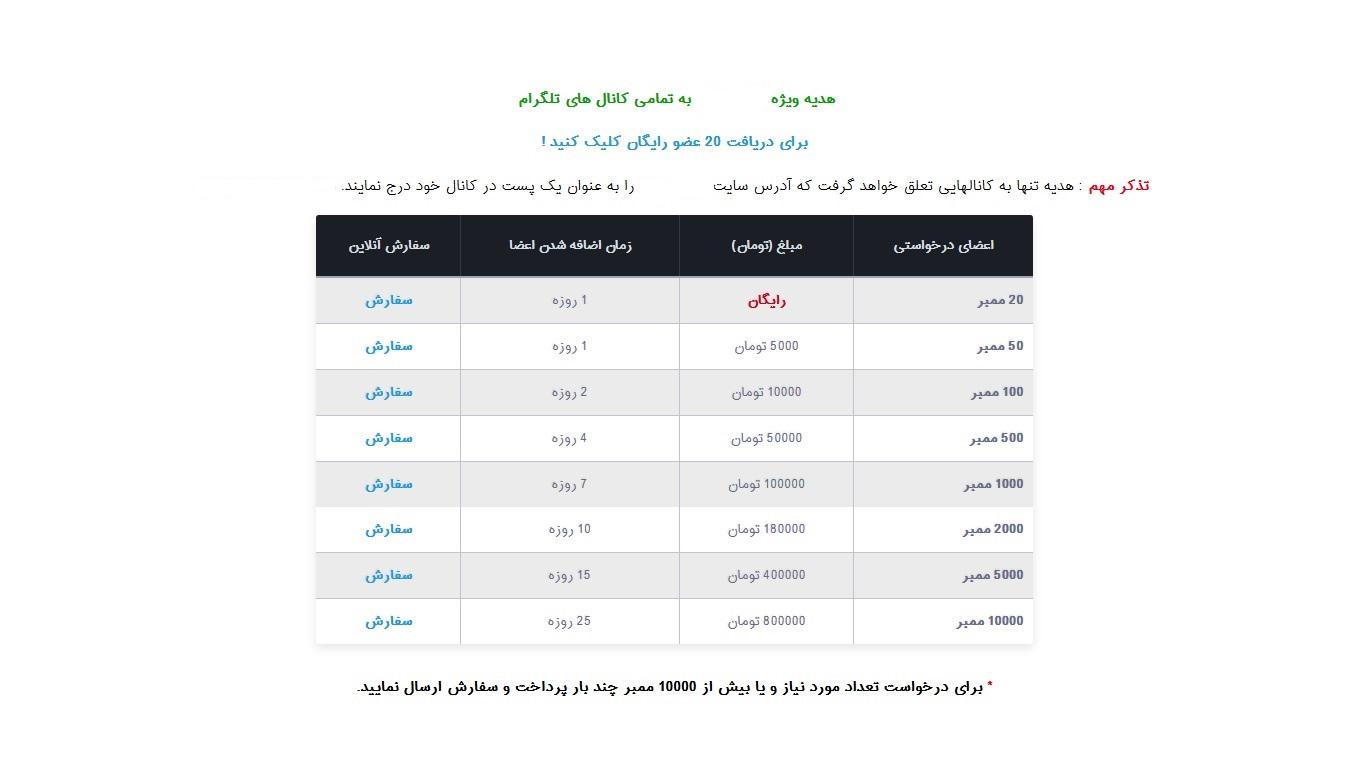 هدیه ویژه به تمامی کانال های تلگرام

برای دریافت 20 عضو رایگان کلیک کنید !

تذکر مهم : هدیه تنها به کانالهایی تعلق خواهد گرفت که آدرس سایت را به عنوان یک پست در کانال خود درج نمایند.

| اعضای درخواستی | مبلغ (تومان) | زمان اضافه شدن اعضا | سفارش آنلاین |
|---|---|---|---|
| 20 ممبر | رایگان | 1 روزه | سفارش |
| 50 ممبر | 5000 تومان | 1 روزه | سفارش |
| 100 ممبر | 10000 تومان | 2 روزه | سفارش |
| 500 ممبر | 50000 تومان | 4 روزه | سفارش |
| 1000 ممبر | 100000 تومان | 7 روزه | سفارش |
| 2000 ممبر | 180000 تومان | 10 روزه | سفارش |
| 5000 ممبر | 400000 تومان | 15 روزه | سفارش |
| 10000 ممبر | 800000 تومان | 25 روزه | سفارش |

* برای درخواست تعداد مورد نیاز و یا بیش از 10000 ممبر چند بار پرداخت و سفارش ارسال نمایید.